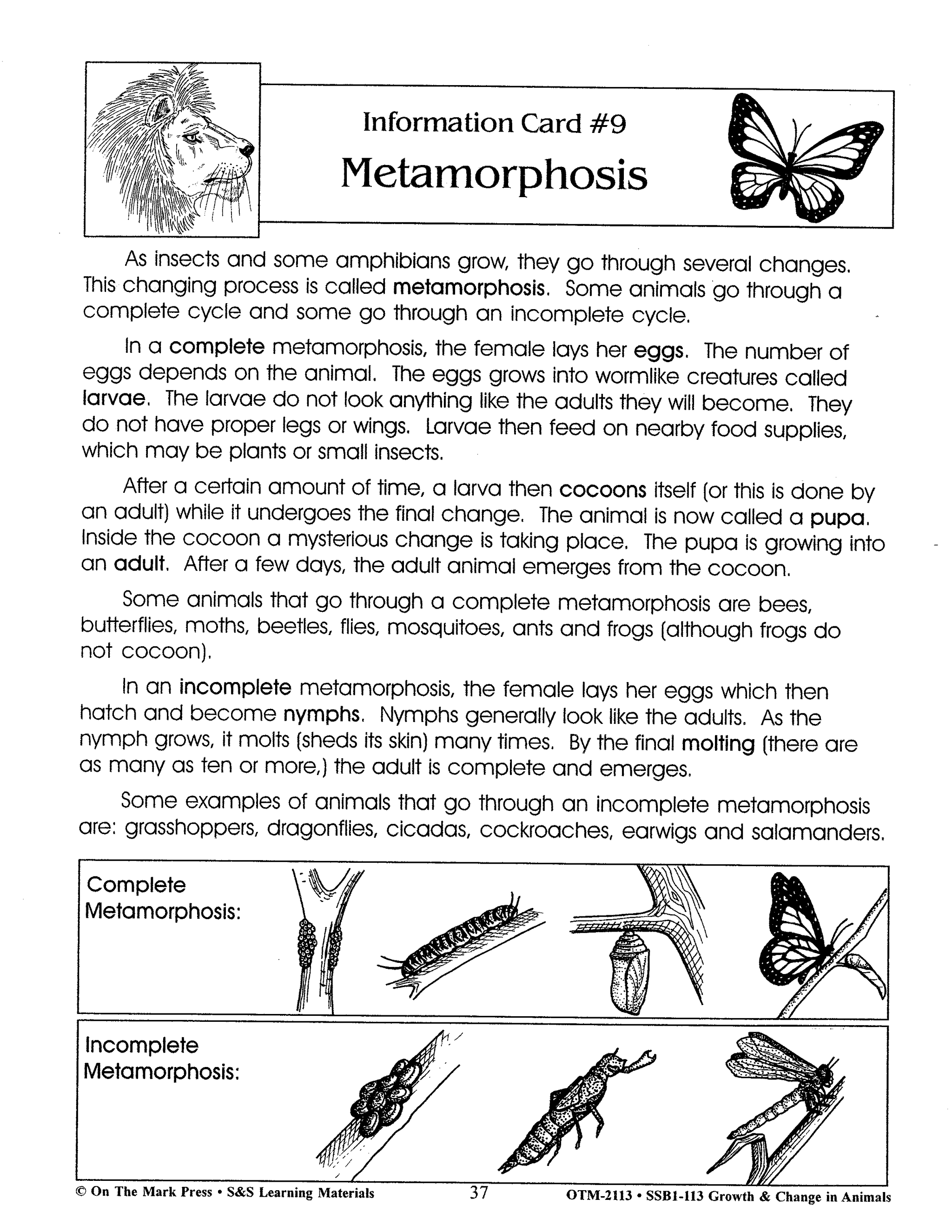 Information Card #9

Metamorphosis

As insects and some amphibians grow, they go through several changes. This changing process is called metamorphosis. Some animals go through a complete cycle and some go through an incomplete cycle.

In a complete metamorphosis, the female lays her eggs. The number of eggs depends on the animal. The eggs grows into wormlike creatures called larvae. The larvae do not look anything like the adults they will become. They do not have proper legs or wings. Larvae then feed on nearby food supplies, which may be plants or small insects.

After a certain amount of time, a larva then cocoons itself (or this is done by an adult) while it undergoes the final change. The animal is now called a pupa. Inside the cocoon a mysterious change is taking place. The pupa is growing into an adult. After a few days, the adult animal emerges from the cocoon.

Some animals that go through a complete metamorphosis are bees, butterflies, moths, beetles, flies, mosquitoes, ants and frogs (although frogs do not cocoon).

In an incomplete metamorphosis, the female lays her eggs which then hatch and become nymphs. Nymphs generally look like the adults. As the nymph grows, it molts (sheds its skin) many times. By the final molting (there are as many as ten or more,) the adult is complete and emerges.

Some examples of animals that go through an incomplete metamorphosis are: grasshoppers, dragonflies, cicadas, cockroaches, earwigs and salamanders.

Complete Metamorphosis:

Incomplete Metamorphosis:

© On The Mark Press • S&S Learning Materials 37 OTM-2113 • SSB1-113 Growth & Change in Animals